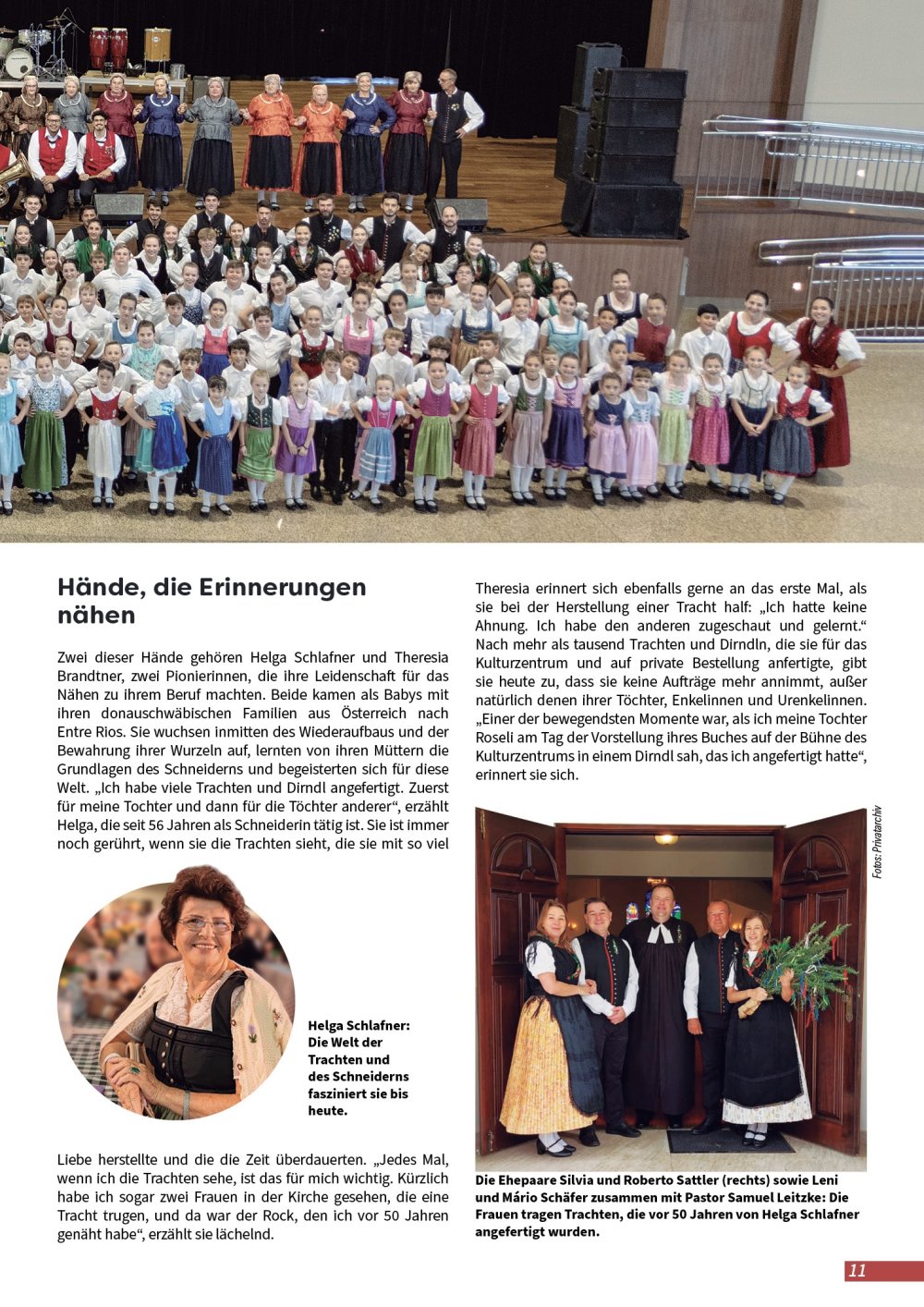 Hände, die Erinnerungen nähen

Zwei dieser Hände gehören Helga Schlafner und Theresia Brandtner, zwei Pionierinnen, die ihre Leidenschaft für das Nähen zu ihrem Beruf machten. Beide kamen als Babys mit ihren donauschwäbischen Familien aus Österreich nach Entre Rios. Sie wuchsen inmitten des Wiederaufbaus und der Bewahrung ihrer Wurzeln auf, lernten von ihren Müttern die Grundlagen des Schneiderns und begeisterten sich für diese Welt. „Ich habe viele Trachten und Dirndl angefertigt. Zuerst für meine Tochter und dann für die Töchter anderer“, erzählt Helga, die seit 56 Jahren als Schneiderin tätig ist. Sie ist immer noch gerührt, wenn sie die Trachten sieht, die sie mit so viel

Helga Schlafner: Die Welt der Trachten und des Schneiderns fasziniert sie bis heute.

Liebe herstellte und die die Zeit überdauerten. „Jedes Mal, wenn ich die Trachten sehe, ist das für mich wichtig. Kürzlich habe ich sogar zwei Frauen in der Kirche gesehen, die eine Tracht trugen, und da war der Rock, den ich vor 50 Jahren genäht habe“, erzählt sie lächelnd.

Theresia erinnert sich ebenfalls gerne an das erste Mal, als sie bei der Herstellung einer Tracht half: „Ich hatte keine Ahnung. Ich habe den anderen zugeschaut und gelernt.“ Nach mehr als tausend Trachten und Dirndln, die sie für das Kulturzentrum und auf private Bestellung anfertigte, gibt sie heute zu, dass sie keine Aufträge mehr annimmt, außer natürlich denen ihrer Töchter, Enkelinnen und Urenkelinnen. „Einer der bewegendsten Momente war, als ich meine Tochter Roseli am Tag der Vorstellung ihres Buches auf der Bühne des Kulturzentrums in einem Dirndl sah, das ich angefertigt hatte“, erinnert sie sich.

Fotos: Privatarchiv

Die Ehepaare Silvia und Roberto Sattler (rechts) sowie Leni und Mário Schäfer zusammen mit Pastor Samuel Leitzke: Die Frauen tragen Trachten, die vor 50 Jahren von Helga Schlafner angefertigt wurden.

11